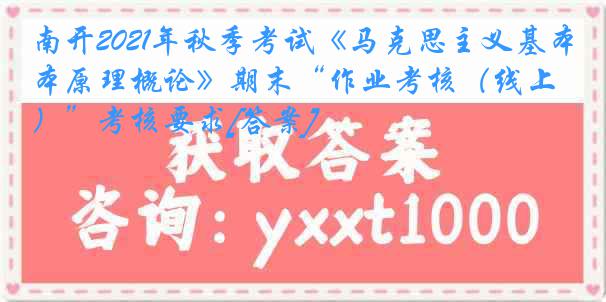 南开2021年秋季考试《马克思主义基本原理概论》期末“作业考核（线上）”考核要求[答案]

获取答案
咨询：yxxt1000